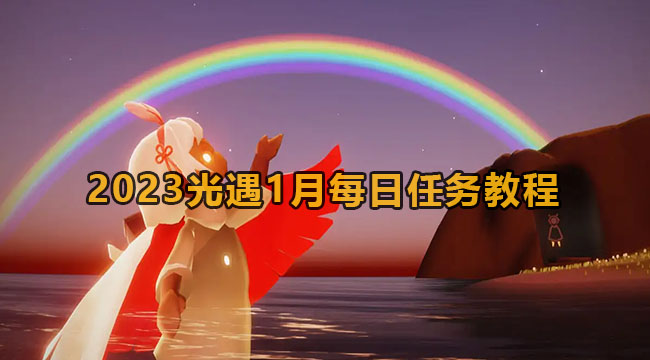 2023光遇1月每日任务教程